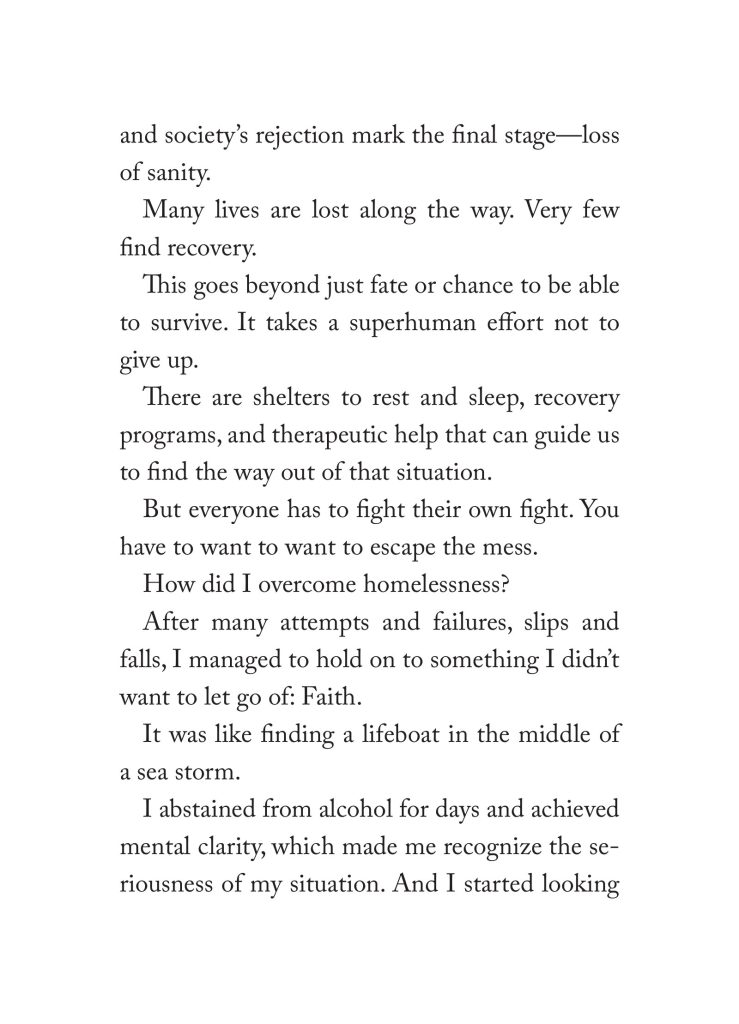 and society's rejection mark the final stage—loss of sanity.

Many lives are lost along the way. Very few find recovery.

This goes beyond just fate or chance to be able to survive. It takes a superhuman effort not to give up.

There are shelters to rest and sleep, recovery programs, and therapeutic help that can guide us to find the way out of that situation.

But everyone has to fight their own fight. You have to want to want to escape the mess.

How did I overcome homelessness?

After many attempts and failures, slips and falls, I managed to hold on to something I didn't want to let go of: Faith.

It was like finding a lifeboat in the middle of a sea storm.

I abstained from alcohol for days and achieved mental clarity, which made me recognize the seriousness of my situation. And I started looking